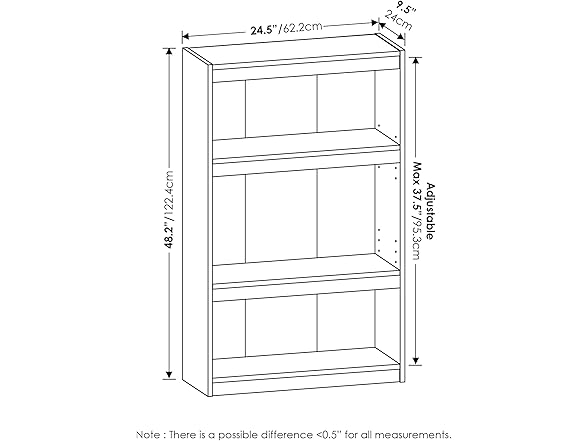 24.5"/62.2cm

9.5"
24cm

48.2"/122.4cm

Adjustable
Max 37.5"/95.3cm

Note : There is a possible difference <0.5" for all measurements.